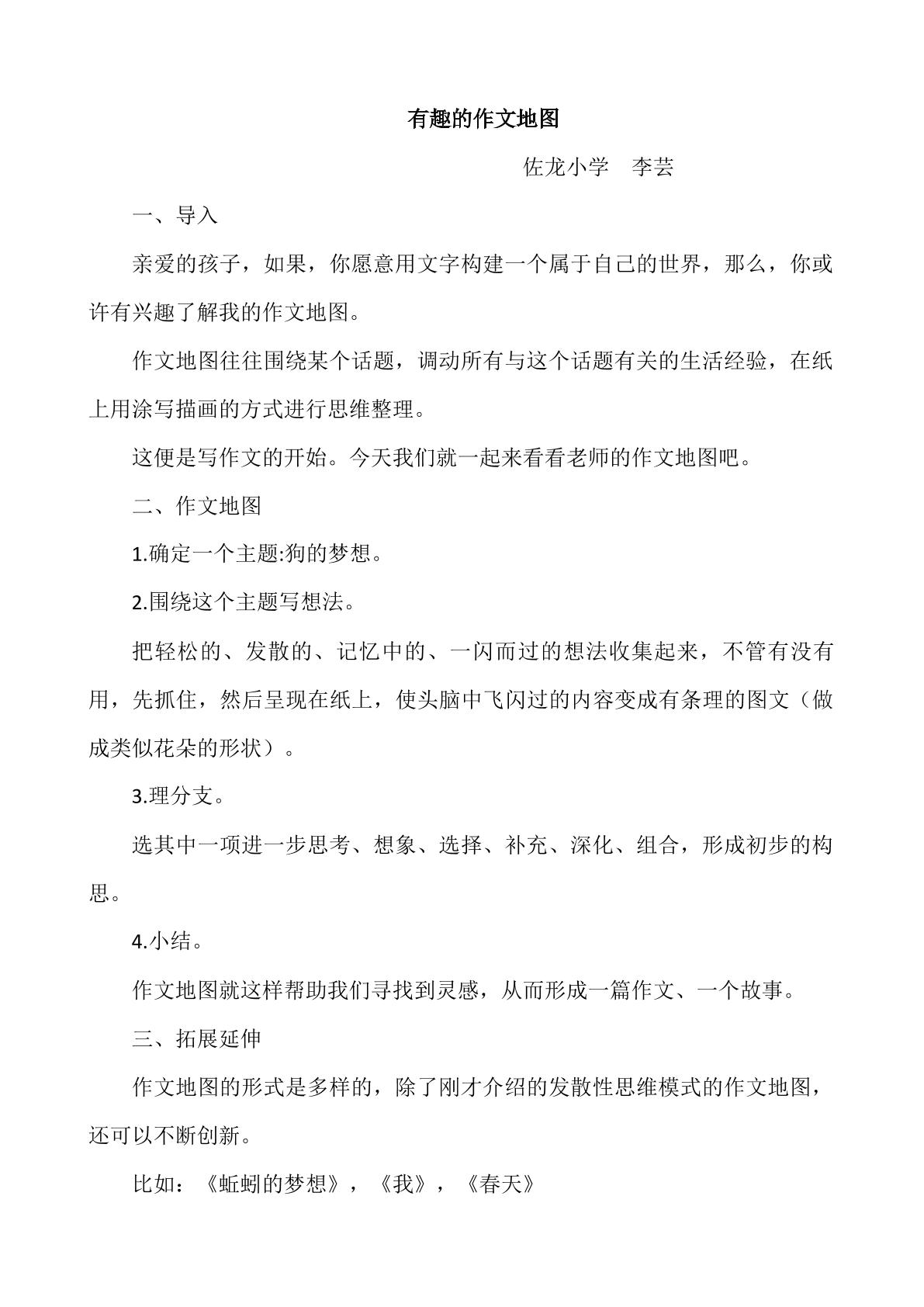 有趣的作文地图

佐龙小学 李芸

一、导入

亲爱的孩子，如果，你愿意用文字构建一个属于自己的世界，那么，你或许有兴趣了解我的作文地图。

作文地图往往围绕某个话题，调动所有与这个话题有关的生活经验，在纸上用涂写描画的方式进行思维整理。

这便是写作文的开始。今天我们就一起来看看老师的作文地图吧。

二、作文地图

1.确定一个主题:狗的梦想。

2.围绕这个主题写想法。

把轻松的、发散的、记忆中的、一闪而过的想法收集起来，不管有没有用，先抓住，然后呈现在纸上，使头脑中飞闪过的内容变成有条理的图文（做成类似花朵的形状）。

3.理分支。

选其中一项进一步思考、想象、选择、补充、深化、组合，形成初步的构思。

4.小结。

作文地图就这样帮助我们寻找到灵感，从而形成一篇作文、一个故事。

三、拓展延伸

作文地图的形式是多样的，除了刚才介绍的发散性思维模式的作文地图，还可以不断创新。

比如：《蚯蚓的梦想》，《我》，《春天》